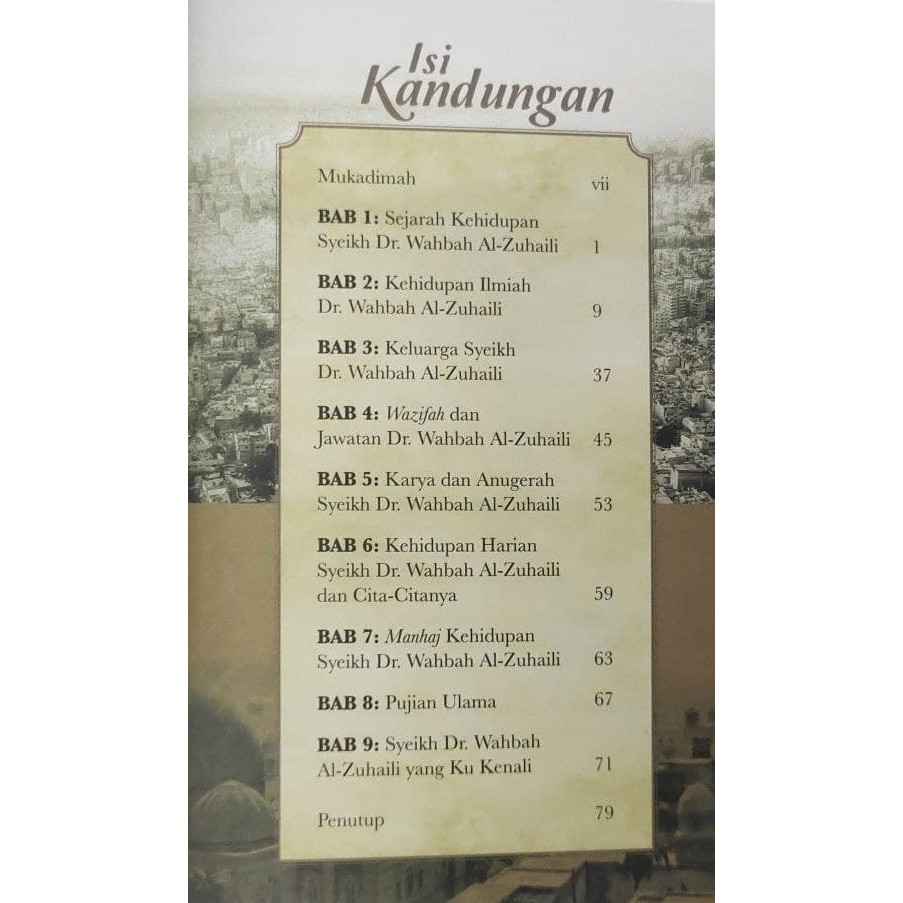 Isi Kandungan

Mukadimah vii

BAB 1: Sejarah Kehidupan
Syeikh Dr. Wahbah Al-Zuhaili 1

BAB 2: Kehidupan Ilmiah
Dr. Wahbah Al-Zuhaili 9

BAB 3: Keluarga Syeikh
Dr. Wahbah Al-Zuhaili 37

BAB 4: Wazifah dan
Jawatan Dr. Wahbah Al-Zuhaili 45

BAB 5: Karya dan Anugerah
Syeikh Dr. Wahbah Al-Zuhaili 53

BAB 6: Kehidupan Harian
Syeikh Dr. Wahbah Al-Zuhaili
dan Cita-Citanya 59

BAB 7: Manhaj Kehidupan
Syeikh Dr. Wahbah Al-Zuhaili 63

BAB 8: Pujian Ulama 67

BAB 9: Syeikh Dr. Wahbah
Al-Zuhaili yang Ku Kenali 71

Penutup 79